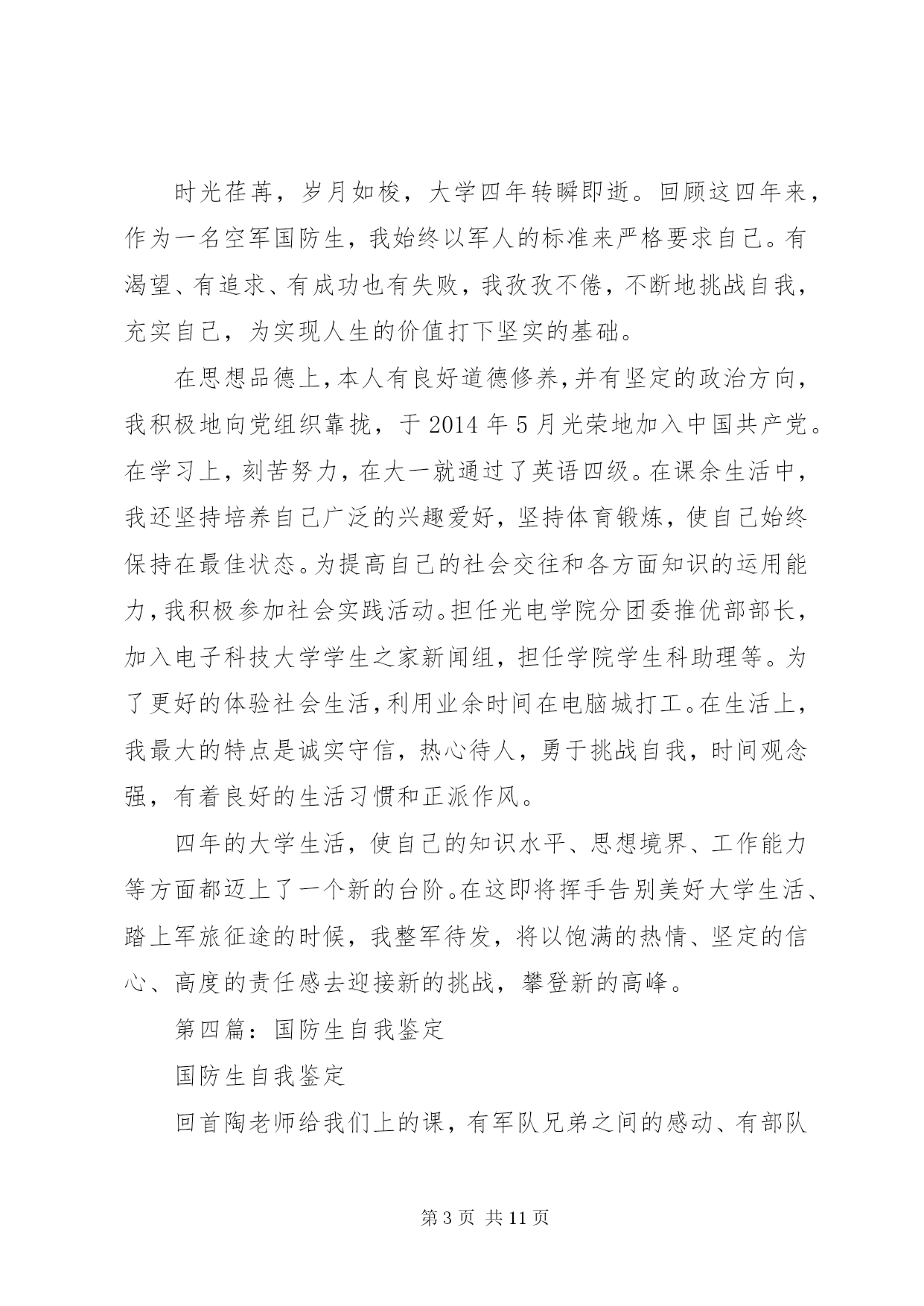 时光荏苒，岁月如梭，大学四年转瞬即逝。回顾这四年来，作为一名空军国防生，我始终以军人的标准来严格要求自己。有渴望、有追求、有成功也有失败，我孜孜不倦，不断地挑战自我，充实自己，为实现人生的价值打下坚实的基础。

在思想品德上,本人有良好道德修养,并有坚定的政治方向，我积极地向党组织靠拢，于2014年5月光荣地加入中国共产党。在学习上，刻苦努力，在大一就通过了英语四级。在课余生活中，我还坚持培养自己广泛的兴趣爱好，坚持体育锻炼，使自己始终保持在最佳状态。为提高自己的社会交往和各方面知识的运用能力,我积极参加社会实践活动。担任光电学院分团委推优部部长，加入电子科技大学学生之家新闻组，担任学院学生科助理等。为了更好的体验社会生活,利用业余时间在电脑城打工。在生活上，我最大的特点是诚实守信，热心待人，勇于挑战自我，时间观念强，有着良好的生活习惯和正派作风。

四年的大学生活，使自己的知识水平、思想境界、工作能力等方面都迈上了一个新的台阶。在这即将挥手告别美好大学生活、踏上军旅征途的时候，我整军待发，将以饱满的热情、坚定的信心、高度的责任感去迎接新的挑战，攀登新的高峰。

第四篇：国防生自我鉴定

国防生自我鉴定

回首陶老师给我们上的课，有军队兄弟之间的感动、有部队

第3页 共11页